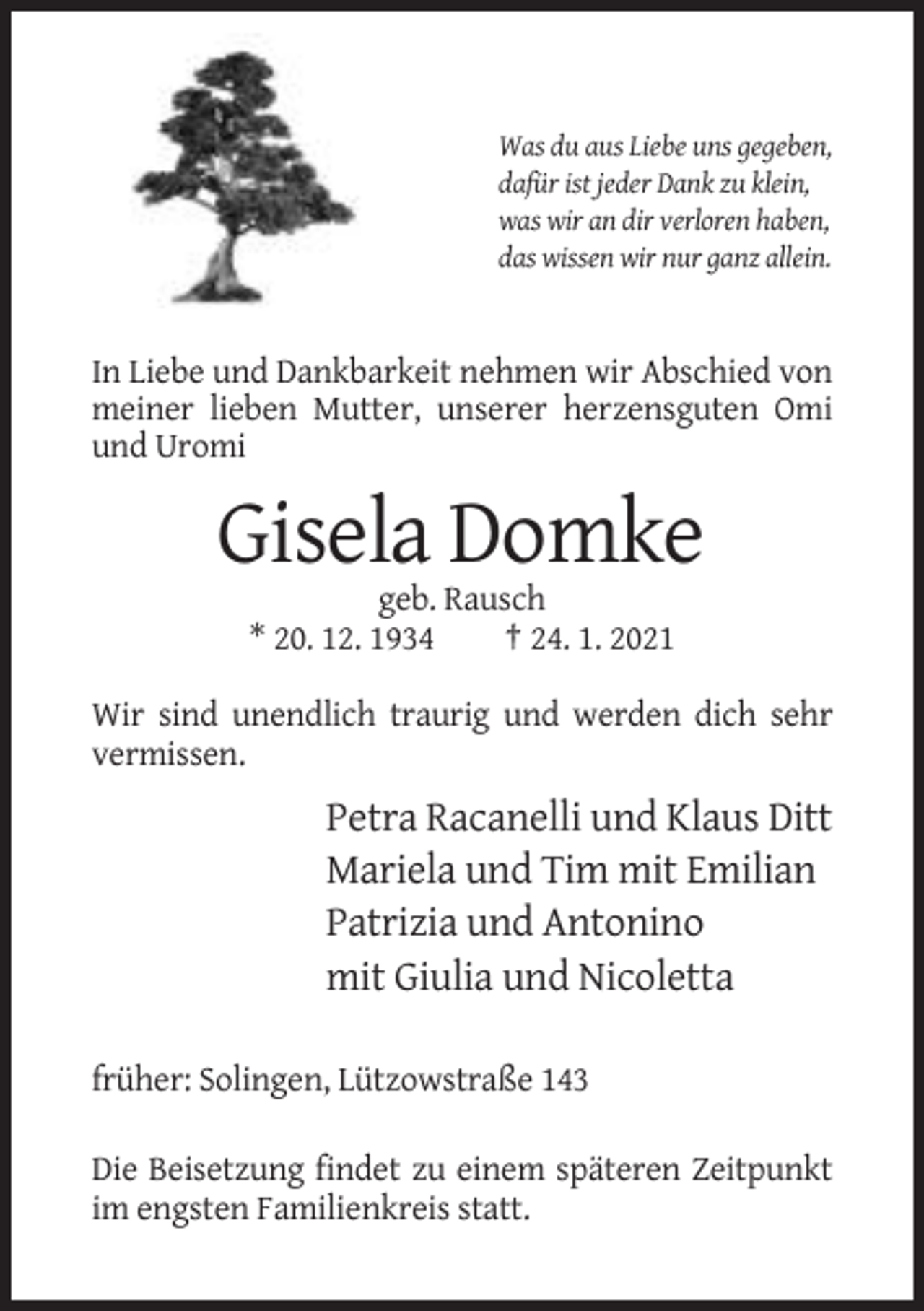 Was du aus Liebe uns gegeben,
dafür ist jeder Dank zu klein,
was wir an dir verloren haben,
das wissen wir nur ganz allein.

In Liebe und Dankbarkeit nehmen wir Abschied von meiner lieben Mutter, unserer herzensguten Omi und Uromi

Gisela Domke
geb. Rausch
* 20. 12. 1934 † 24. 1. 2021

Wir sind unendlich traurig und werden dich sehr vermissen.

Petra Racanelli und Klaus Ditt
Mariela und Tim mit Emilian
Patrizia und Antonino
mit Giulia und Nicoletta

früher: Solingen, Lützowstraße 143

Die Beisetzung findet zu einem späteren Zeitpunkt im engsten Familienkreis statt.